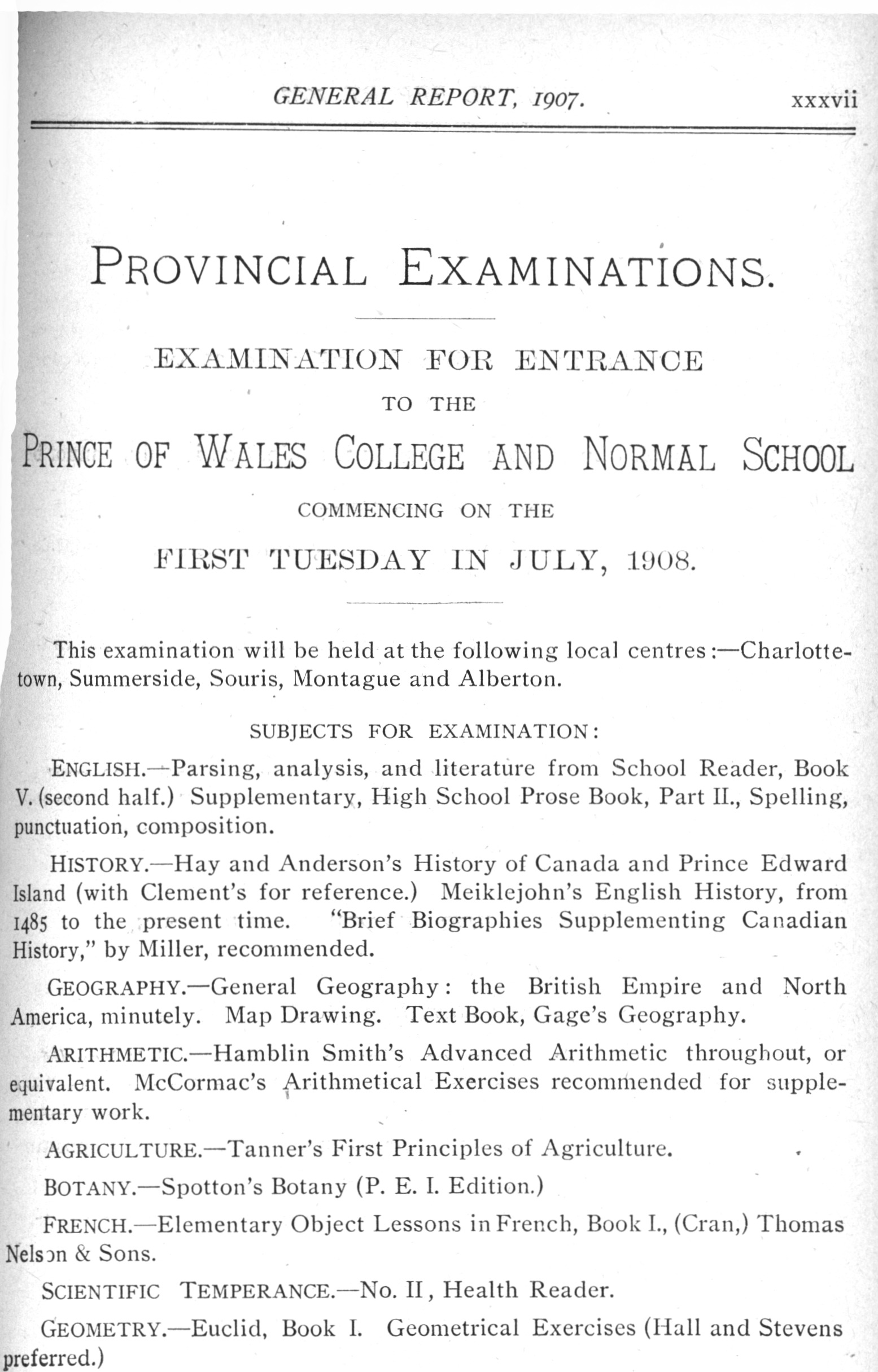 GENERAL REPORT, 1907. xxxvii

PROVINCIAL EXAMINATIONS.

EXAMINATION FOR ENTRANCE

TO THE

PRINCE OF WALES COLLEGE AND NORMAL SCHOOL

COMMENCING ON THE

FIRST TUESDAY IN JULY, 1908.

This examination will be held at the following local centres:—Charlottetown, Summerside, Souris, Montague and Alberton.

SUBJECTS FOR EXAMINATION:

ENGLISH.—Parsing, analysis, and literature from School Reader, Book V. (second half.) Supplementary, High School Prose Book, Part II., Spelling, punctuation, composition.

HISTORY.—Hay and Anderson's History of Canada and Prince Edward Island (with Clement's for reference.) Meiklejohn's English History, from 1485 to the present time. "Brief Biographies Supplementing Canadian History," by Miller, recommended.

GEOGRAPHY.—General Geography: the British Empire and North America, minutely. Map Drawing. Text Book, Gage's Geography.

ARITHMETIC.—Hamblin Smith's Advanced Arithmetic throughout, or equivalent. McCormac's Arithmetical Exercises recommended for supplementary work.

AGRICULTURE.—Tanner's First Principles of Agriculture.

BOTANY.—Spotton's Botany (P. E. I. Edition.)

FRENCH.—Elementary Object Lessons in French, Book I., (Cran,) Thomas Nelson & Sons.

SCIENTIFIC TEMPERANCE.—No. II, Health Reader.

GEOMETRY.—Euclid, Book I. Geometrical Exercises (Hall and Stevens preferred.)